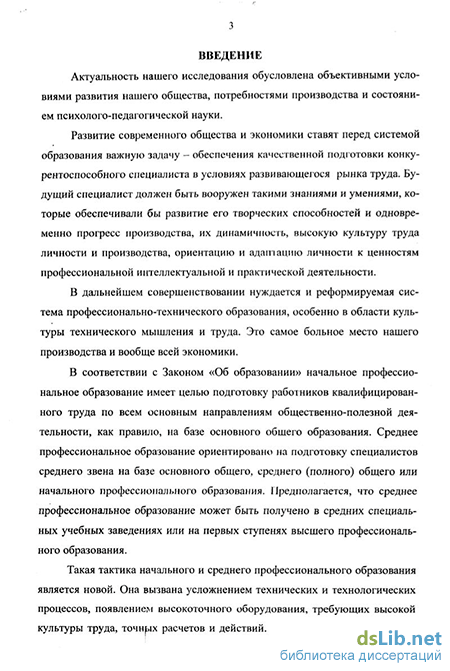 3

ВВЕДЕНИЕ

Актуальность нашего исследования обусловлена объективными условиями развития нашего общества, потребностями производства и состоянием психолого-педагогической науки.

Развитие современного общества и экономики ставят перед системой образования важную задачу – обеспечения качественной подготовки конкурентоспособного специалиста в условиях развивающегося рынка труда. Будущий специалист должен быть вооружен такими знаниями и умениями, которые обеспечивали бы развитие его творческих способностей и одновременно прогресс производства, их динамичность, высокую культуру труда личности и производства, ориентацию и адаптацию личности к ценностям профессиональной интеллектуальной и практической деятельности.

В дальнейшем совершенствовании нуждается и реформируемая система профессионально-технического образования, особенно в области культуры технического мышления и труда. Это самое больное место нашего производства и вообще всей экономики.

В соответствии с Законом «Об образовании» начальное профессиональное образование имеет целью подготовку работников квалифицированного труда по всем основным направлениям общественно-полезной деятельности, как правило, на базе основного общего образования. Среднее профессиональное образование ориентировано на подготовку специалистов среднего звена на базе основного общего, среднего (полного) общего или начального профессионального образования. Предполагается, что среднее профессиональное образование может быть получено в средних специальных учебных заведениях или на первых ступенях высшего профессионального образования.

Такая тактика начального и среднего профессионального образования является новой. Она вызвана усложнением технических и технологических процессов, появлением высокоточного оборудования, требующих высокой культуры труда, точных расчетов и действий.

dsLib.net
библиотека диссертаций